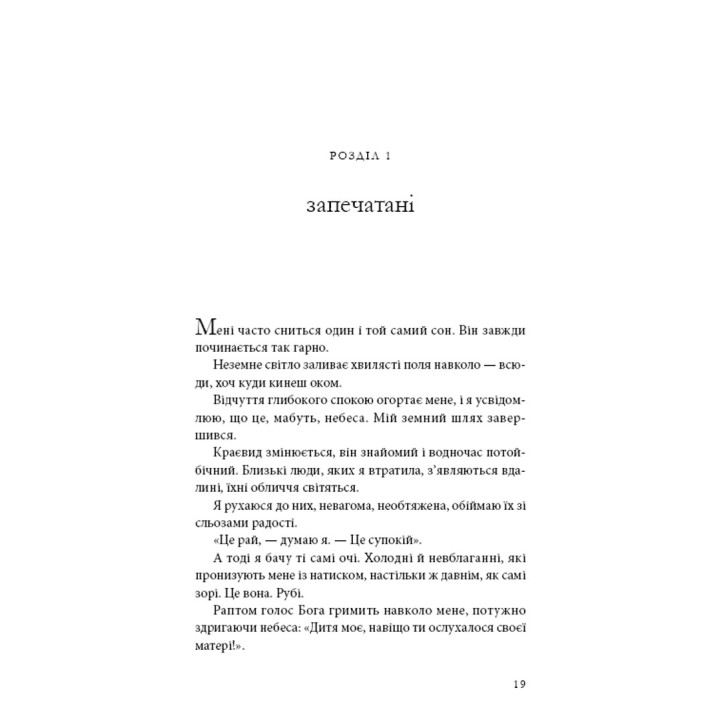 РОЗДІЛ 1

запечатані

Мені часто сниться один і той самий сон. Він завжди починається так гарно.

Неземне світло заливає хвилясті поля навколо — всюди, хоч куди кинеш оком.

Відчуття глибокого спокою огортає мене, і я усвідомлюю, що це, мабуть, небеса. Мій земний шлях завершився.

Краєвид змінюється, він знайомий і водночас потойбічний. Близькі люди, яких я втратила, з'являються вдалині, їхні обличчя світяться.

Я рухаюся до них, невагома, необтяжена, обіймаю їх зі сльозами радості.

«Це рай, — думаю я. — Це супокій».

А тоді я бачу ті самі очі. Холодні й невблаганні, які пронизують мене із натиском, настільки ж давнім, як самі зорі. Це вона. Рубі.

Раптом голос Бога гримить навколо мене, потужно здригаючи небеса: «Дитя моє, навіщо ти ослухалося своєї матері!».

19